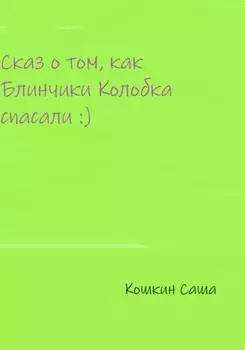 Сказ о том, как Блинчики Колобка спасали :)

Кошкин Саша